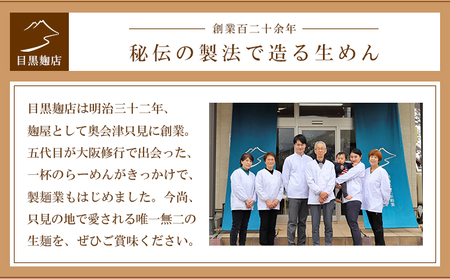 目黒麹店

創業百二十余年

秘伝の製法で造る生めん

目黒麹店は明治三十二年、麹屋として奥会津只見に創業。五代目が大阪修行で出会った、一杯のらーめんがきっかけで、製麺業もはじめました。今尚、只見の地で愛される唯一無二の生麺を、ぜひご賞味ください。